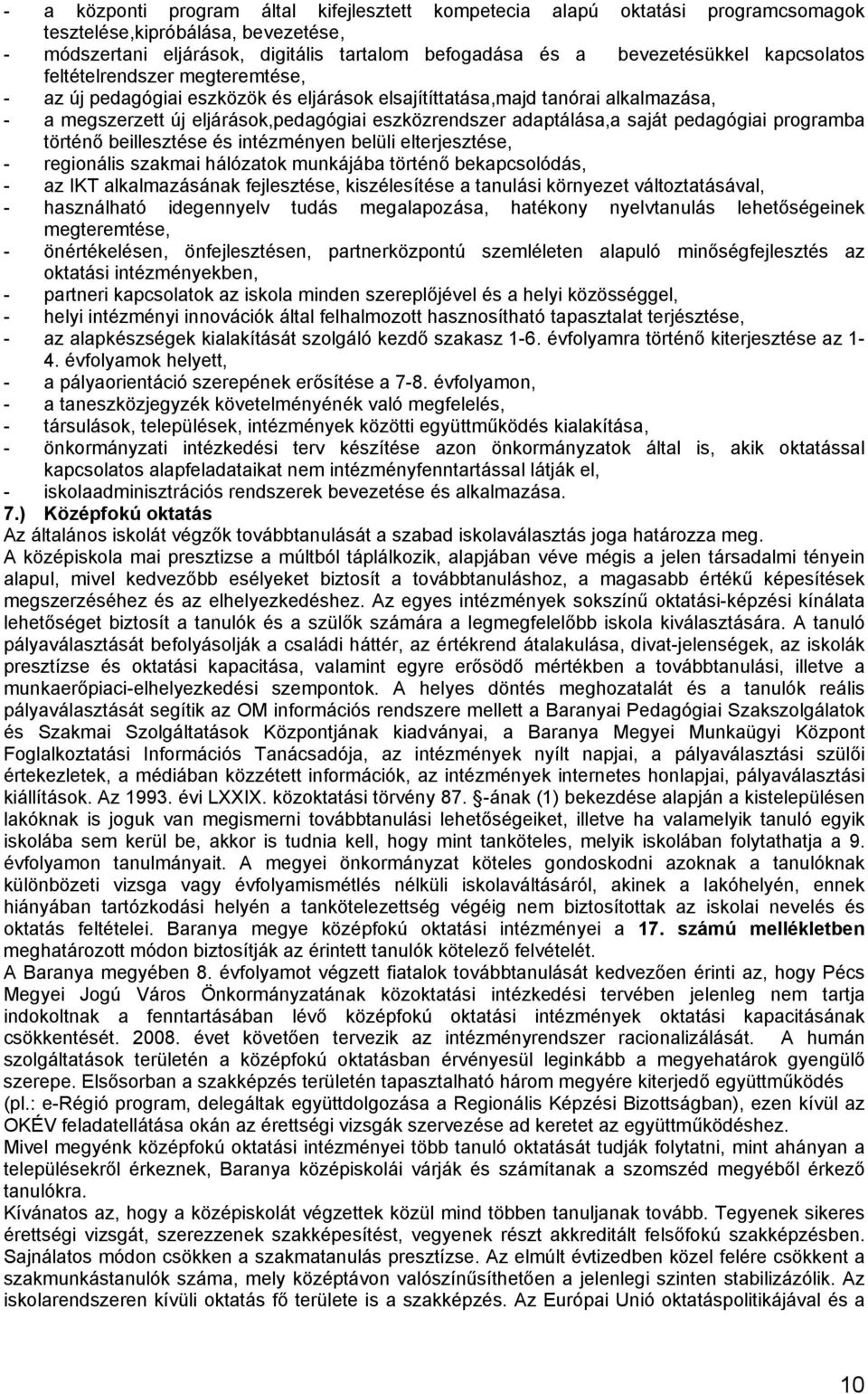 - a központi program által kifejlesztett kompetecia alapú oktatási programcsomagok tesztelése,kipróbálása, bevezetése,
- módszertani eljárások, digitális tartalom befogadása és a bevezetésükkel kapcsolatos feltételrendszer megteremtése,
- az új pedagógiai eszközök és eljárások elsajítíttatása,majd tanórai alkalmazása,
- a megszerzett új eljárások,pedagógiai eszközrendszer adaptálása,a saját pedagógiai programba történő beillesztése és intézményen belüli elterjesztése,
- regionális szakmai hálózatok munkájába történő bekapcsolódás,
- az IKT alkalmazásának fejlesztése, kiszélesítése a tanulási környezet változtatásával,
- használható idegennyelv tudás megalapozása, hatékony nyelvtanulás lehetőségeinek megteremtése,
- önértékelésen, önfejlesztésen, partnerközpontú szemléleten alapuló minőségfejlesztés az oktatási intézményekben,
- partneri kapcsolatok az iskola minden szereplőjével és a helyi közösséggel,
- helyi intézményi innovációk által felhalmozott hasznosítható tapasztalat terjésztése,
- az alapkészségek kialakítását szolgáló kezdő szakasz 1-6. évfolyamra történő kiterjesztése az 1-4. évfolyamok helyett,
- a pályaorientáció szerepének erősítése a 7-8. évfolyamon,
- a taneszközjegyzék követelményének való megfelelés,
- társulások, települések, intézmények közötti együttműködés kialakítása,
- önkormányzati intézkedési terv készítése azon önkormányzatok által is, akik oktatással kapcsolatos alapfeladataikat nem intézményfenntartással látják el,
- iskolaadminisztrációs rendszerek bevezetése és alkalmazása.

7.) Középfokú oktatás
Az általános iskolát végzők továbbtanulását a szabad iskolaválasztás joga határozza meg.
A középiskola mai presztizse a múltból táplálkozik, alapjában véve mégis a jelen társadalmi tényein alapul, mivel kedvezőbb esélyeket biztosít a továbbtanuláshoz, a magasabb értékű képesítések megszerzéséhez és az elhelyezkedéshez. Az egyes intézmények sokszínű oktatási-képzési kínálata lehetőséget biztosít a tanulók és a szülők számára a legmegfelelőbb iskola kiválasztására. A tanuló pályaválasztását befolyásolják a családi háttér, az értékrend átalakulása, divat-jelenségek, az iskolák presztízse és oktatási kapacitása, valamint egyre erősödő mértékben a továbbtanulási, illetve a munkaerőpiaci-elhelyezkedési szempontok. A helyes döntés meghozatalát és a tanulók reális pályaválasztását segítik az OM információs rendszere mellett a Baranyai Pedagógiai Szakszolgálatok és Szakmai Szolgáltatások Központjának kiadványai, a Baranya Megyei Munkaügyi Központ Foglalkoztatási Információs Tanácsadója, az intézmények nyílt napjai, a pályaválasztási szülői értekezletek, a médiában közzétett információk, az intézmények internetes honlapjai, pályaválasztási kiállítások. Az 1993. évi LXXIX. közoktatási törvény 87. -ának (1) bekezdése alapján a kistelepülésen lakóknak is joguk van megismerni továbbtanulási lehetőségeiket, illetve ha valamelyik tanuló egyik iskolába sem kerül be, akkor is tudnia kell, hogy mint tanköteles, melyik iskolában folytathatja a 9. évfolyamon tanulmányait. A megyei önkormányzat köteles gondoskodni azoknak a tanulóknak különbözeti vizsga vagy évfolyamismétlés nélküli iskolaváltásáról, akinek a lakóhelyén, ennek hiányában tartózkodási helyén a tankötelezettség végéig nem biztosítottak az iskolai nevelés és oktatás feltételei. Baranya megye középfokú oktatási intézményei a 17. számú mellékletben meghatározott módon biztosítják az érintett tanulók kötelező felvételét.
A Baranya megyében 8. évfolyamot végzett fiatalok továbbtanulását kedvezően érinti az, hogy Pécs Megyei Jogú Város Önkormányzatának közoktatási intézkedési tervében jelenleg nem tartja indokoltnak a fenntartásában lévő középfokú oktatási intézmények oktatási kapacitásának csökkentését. 2008. évet követően tervezik az intézményrendszer racionalizálását. A humán szolgáltatások területén a középfokú oktatásban érvényesül leginkább a megyehatárok gyengülő szerepe. Elsősorban a szakképzés területén tapasztalható három megyére kiterjedő együttműködés (pl.: e-Régió program, delegáltak együttdolgozása a Regionális Képzési Bizottságban), ezen kívül az OKÉV feladatellátása okán az érettségi vizsgák szervezése ad keretet az együttműködéshez.
Mivel megyénk középfokú oktatási intézményei több tanuló oktatását tudják folytatni, mint ahányan a településekről érkeznek, Baranya középiskolái várják és számítanak a szomszéd megyéből érkező tanulókra.
Kívánatos az, hogy a középiskolát végzettek közül mind többen tanuljanak tovább. Tegyenek sikeres érettségi vizsgát, szerezzenek szakképesítést, vegyenek részt akkreditált felsőfokú szakképzésben. Sajnálatos módon csökken a szakmatanulás presztízse. Az elmúlt évtizedben közel felére csökkent a szakmunkástanulók száma, mely középtávon valószínűsíthetően a jelenlegi szinten stabilizálódik. Az iskolarendszeren kívüli oktatás fő területe is a szakképzés. Az Európai Unió oktatáspolitikájával és a

10